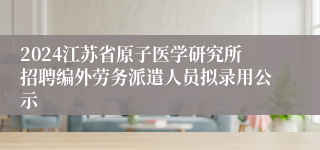 2024江苏省原子医学研究所招聘编外劳务派遣人员拟录用公示